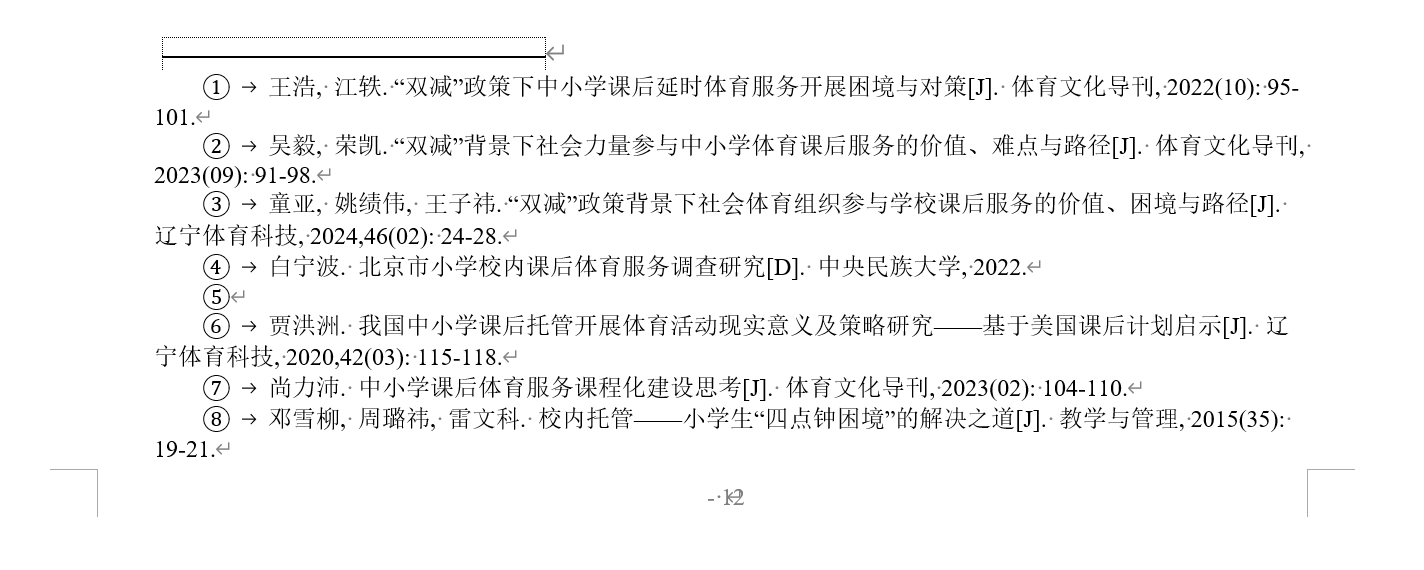 ① 王浩, 江轶. “双减”政策下中小学课后延时体育服务开展困境与对策[J]. 体育文化导刊, 2022(10): 95-101.

② 吴毅, 荣凯. “双减”背景下社会力量参与中小学体育课后服务的价值、难点与路径[J]. 体育文化导刊, 2023(09): 91-98.

③ 童亚, 姚绩伟, 王子祎. “双减”政策背景下社会体育组织参与学校课后服务的价值、困境与路径[J]. 辽宁体育科技, 2024,46(02): 24-28.

④ 白宁波. 北京市小学校内课后体育服务调查研究[D]. 中央民族大学, 2022.

⑤

⑥ 贾洪洲. 我国中小学课后托管开展体育活动现实意义及策略研究——基于美国课后计划启示[J]. 辽宁体育科技, 2020,42(03): 115-118.

⑦ 尚力沛. 中小学课后体育服务课程化建设思考[J]. 体育文化导刊, 2023(02): 104-110.

⑧ 邓雪柳, 周璐祎, 雷文科. 校内托管——小学生“四点钟困境”的解决之道[J]. 教学与管理, 2015(35): 19-21.

- 12